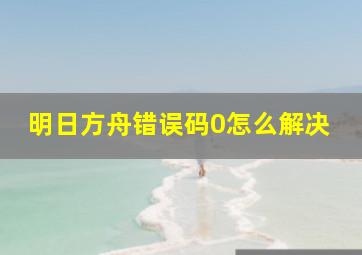 明日方舟错误码0怎么解决